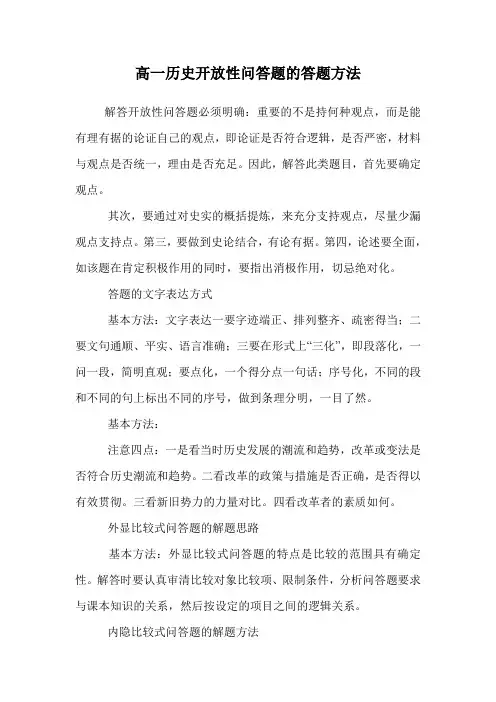 高一历史开放性问答题的答题方法

解答开放性问答题必须明确：重要的不是持何种观点，而是能有理有据的论证自己的观点，即论证是否符合逻辑，是否严密，材料与观点是否统一，理由是否充足。因此，解答此类题目，首先要确定观点。

其次，要通过对史实的概括提炼，来充分支持观点，尽量少漏观点支持点。第三，要做到史论结合，有论有据。第四，论述要全面，如该题在肯定积极作用的同时，要指出消极作用，切忌绝对化。

答题的文字表达方式

基本方法：文字表达一要字迹端正、排列整齐、疏密得当；二要文句通顺、平实、语言准确；三要在形式上“三化”，即段落化，一问一段，简明直观；要点化，一个得分点一句话；序号化，不同的段和不同的句上标出不同的序号，做到条理分明，一目了然。

基本方法：

注意四点：一是看当时历史发展的潮流和趋势，改革或变法是否符合历史潮流和趋势。二看改革的政策与措施是否正确，是否得以有效贯彻。三看新旧势力的力量对比。四看改革者的素质如何。

外显比较式问答题的解题思路

基本方法：外显比较式问答题的特点是比较的范围具有确定性。解答时要认真审清比较对象比较项、限制条件，分析问答题要求与课本知识的关系，然后按设定的项目之间的逻辑关系。

内隐比较式问答题的解题方法